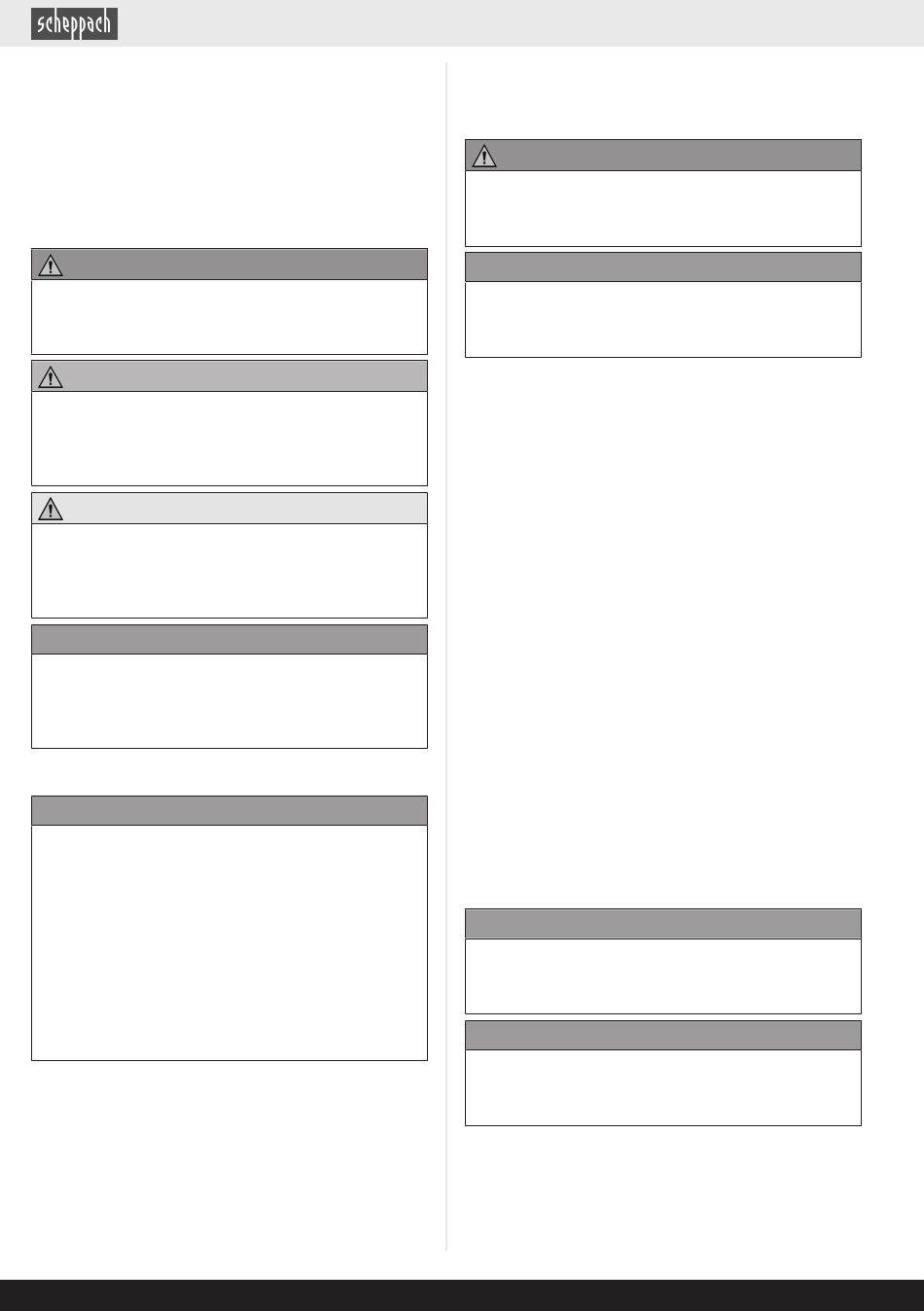 scheppach